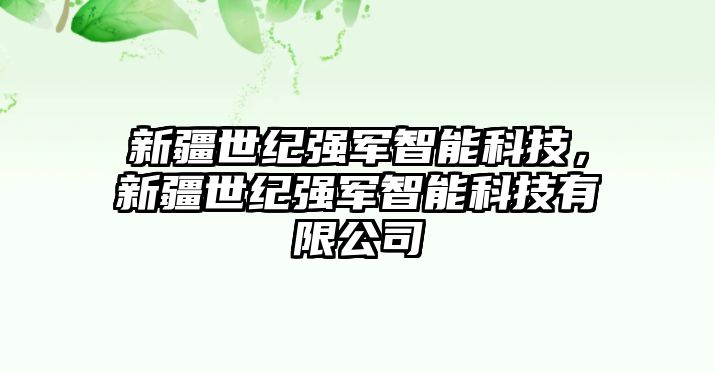 新疆世纪强军智能科技，新疆世纪强军智能科技有限公司